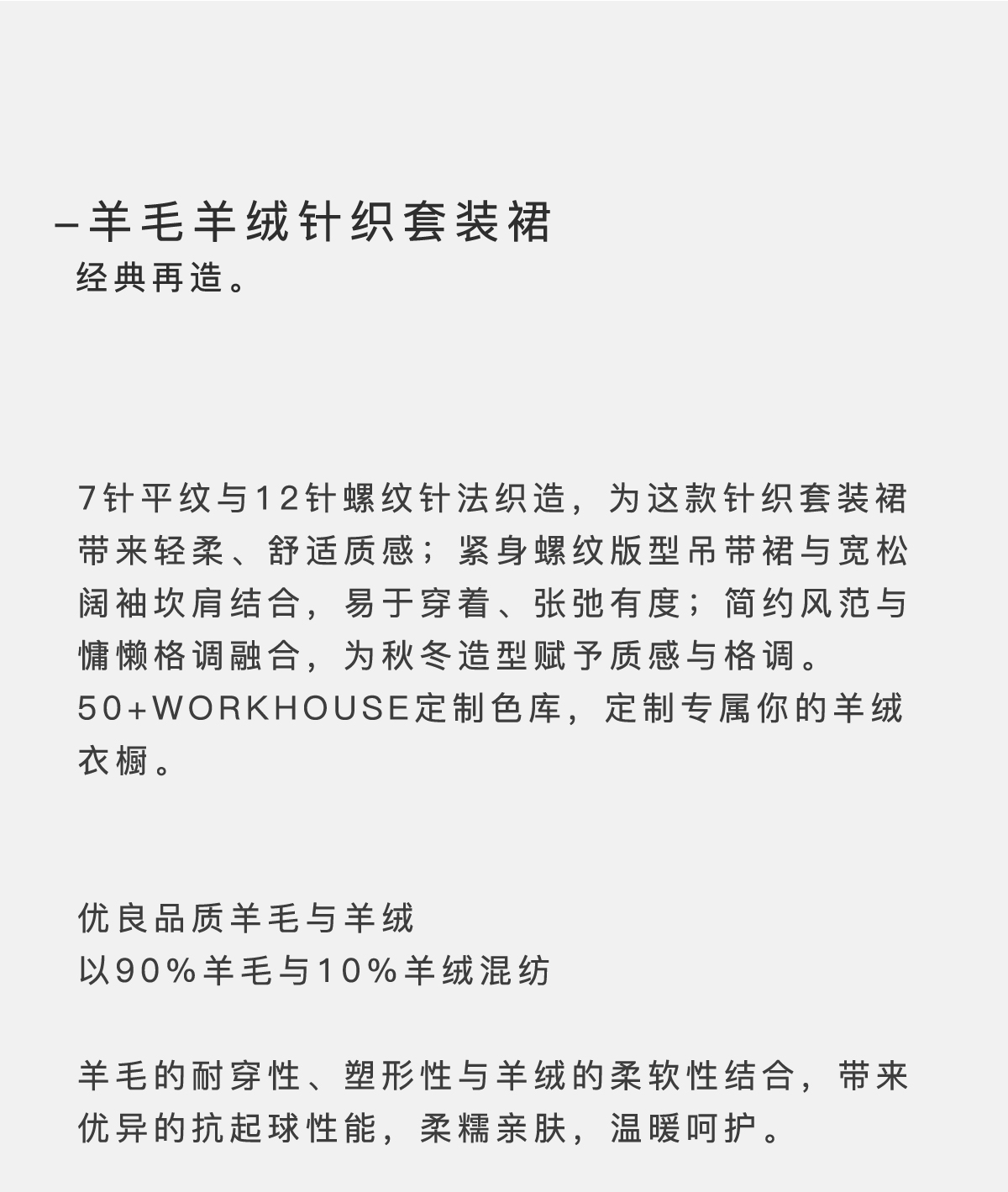 –羊毛羊绒针织套装裙
经典再造。

7针平纹与12针螺纹针法织造，为这款针织套装裙带来轻柔、舒适质感；紧身螺纹版型吊带裙与宽松阔袖坎肩结合，易于穿着、张弛有度；简约风范与慵懒格调融合，为秋冬造型赋予质感与格调。
50+WORKHOUSE定制色库，定制专属你的羊绒衣橱。

优良品质羊毛与羊绒
以90%羊毛与10%羊绒混纺

羊毛的耐穿性、塑形性与羊绒的柔软性结合，带来优异的抗起球性能，柔糯亲肤，温暖呵护。